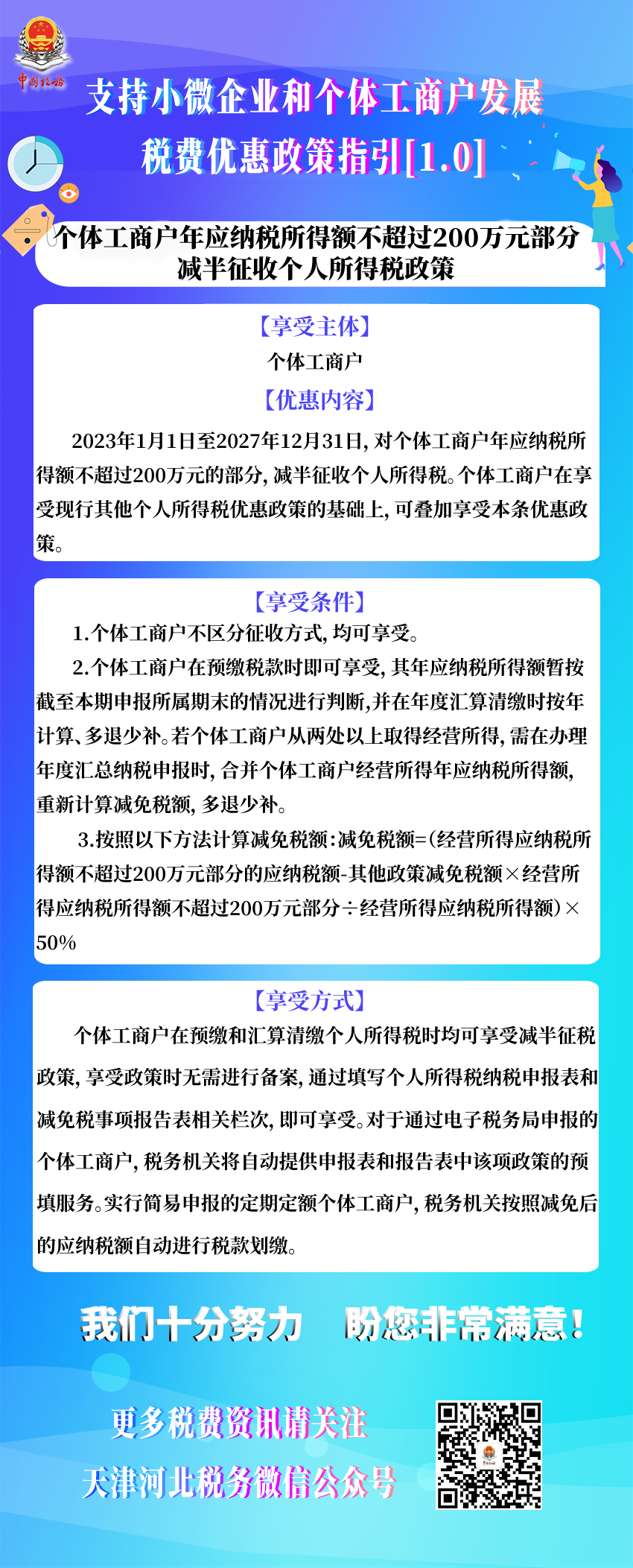 中国税务

支持小微企业和个体工商户发展
税费优惠政策指引[1.0]

个体工商户年应纳税所得额不超过200万元部分减半征收个人所得税政策

【享受主体】

个体工商户

【优惠内容】

2023年1月1日至2027年12月31日，对个体工商户年应纳税所得额不超过200万元的部分，减半征收个人所得税。个体工商户在享受现行其他个人所得税优惠政策的基础上，可叠加享受本条优惠政策。

【享受条件】

1.个体工商户不区分征收方式，均可享受。

2.个体工商户在预缴税款时即可享受，其年应纳税所得额暂按截至本期申报所属期末的情况进行判断，并在年度汇算清缴时按年计算、多退少补。若个体工商户从两处以上取得经营所得，需在办理年度汇总纳税申报时，合并个体工商户经营所得年应纳税所得额，重新计算减免税额，多退少补。

3.按照以下方法计算减免税额：减免税额=（经营所得应纳税所得额不超过200万元部分的应纳税额-其他政策减免税额×经营所得应纳税所得额不超过200万元部分÷经营所得应纳税所得额）×50%

【享受方式】

个体工商户在预缴和汇算清缴个人所得税时均可享受减半征税政策，享受政策时无需进行备案，通过填写个人所得税纳税申报表和减免税事项报告表相关栏次，即可享受。对于通过电子税务局申报的个体工商户，税务机关将自动提供申报表和报告表中该项政策的预填服务。实行简易申报的定期定额个体工商户，税务机关按照减免后的应纳税额自动进行税款划缴。

我们十分努力 盼您非常满意！

更多税费资讯请关注
天津河北税务微信公众号